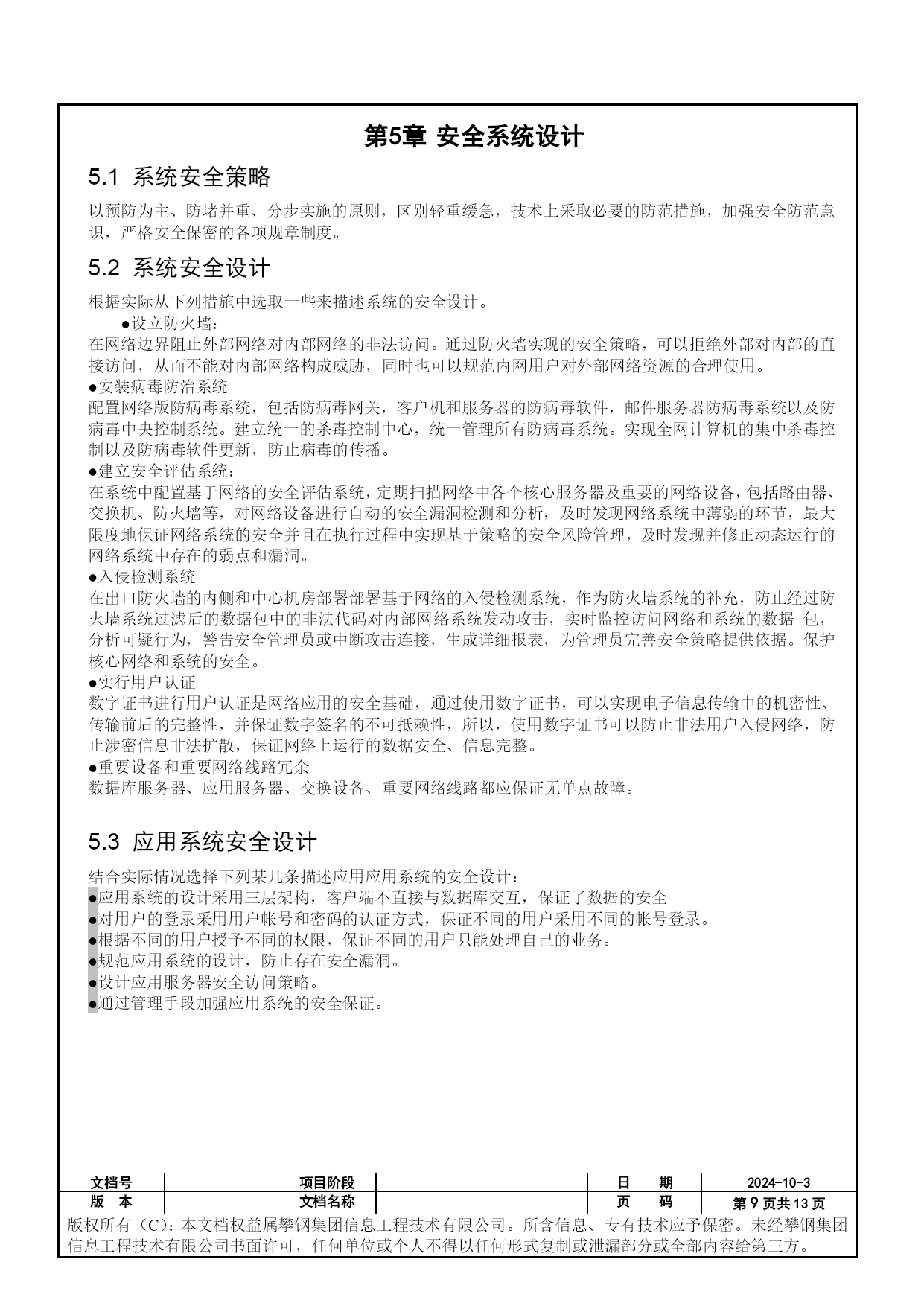 第5章 安全系统设计

5.1 系统安全策略

以预防为主、防堵并重、分步实施的原则，区别轻重缓急，技术上采取必要的防范措施，加强安全防范意识，严格安全保密的各项规章制度。

5.2 系统安全设计

根据实际从下列措施中选取一些来描述系统的安全设计。
●设立防火墙：
在网络边界阻止外部网络对内部网络的非法访问。通过防火墙实现的安全策略，可以拒绝外部对内部的直接访问，从而不能对内部网络构成威胁，同时也可以规范内网用户对外部网络资源的合理使用。
●安装病毒防治系统
配置网络版防病毒系统，包括防病毒网关，客户机和服务器的防病毒软件，邮件服务器防病毒系统以及防病毒中央控制系统。建立统一的杀毒控制中心，统一管理所有防病毒系统。实现全网计算机的集中杀毒控制以及防病毒软件更新，防止病毒的传播。
●建立安全评估系统：
在系统中配置基于网络的安全评估系统，定期扫描网络中各个核心服务器及重要的网络设备，包括路由器、交换机、防火墙等，对网络设备进行自动的安全漏洞检测和分析，及时发现网络系统中薄弱的环节，最大限度地保证网络系统的安全并且在执行过程中实现基于策略的安全风险管理，及时发现并修正动态运行的网络系统中存在的弱点和漏洞。
●入侵检测系统
在出口防火墙的内侧和中心机房部署部署基于网络的入侵检测系统，作为防火墙系统的补充，防止经过防火墙系统过滤后的数据包中的非法代码对内部网络系统发动攻击，实时监控访问网络和系统的数据 包，分析可疑行为，警告安全管理员或中断攻击连接，生成详细报表，为管理员完善安全策略提供依据。保护核心网络和系统的安全。
●实行用户认证
数字证书进行用户认证是网络应用的安全基础，通过使用数字证书，可以实现电子信息传输中的机密性、传输前后的完整性，并保证数字签名的不可抵赖性，所以，使用数字证书可以防止非法用户入侵网络，防止涉密信息非法扩散，保证网络上运行的数据安全、信息完整。
●重要设备和重要网络线路冗余
数据库服务器、应用服务器、交换设备、重要网络线路都应保证无单点故障。

5.3 应用系统安全设计

结合实际情况选择下列某几条描述应用应用系统的安全设计：
●应用系统的设计采用三层架构，客户端不直接与数据库交互，保证了数据的安全
●对用户的登录采用用户帐号和密码的认证方式，保证不同的用户采用不同的帐号登录。
●根据不同的用户授予不同的权限，保证不同的用户只能处理自己的业务。
●规范应用系统的设计，防止存在安全漏洞。
●设计应用服务器安全访问策略。
●通过管理手段加强应用系统的安全保证。

| 文档号 | | 项目阶段 | | 日 期 | 2024-10-3 |
|---|---|---|---|---|---|
| 版 本 | | 文档名称 | | 页 码 | 第 9 页共 13 页 |

版权所有（C）：本文档权益属攀钢集团信息工程技术有限公司。所含信息、专有技术应予保密。未经攀钢集团信息工程技术有限公司书面许可，任何单位或个人不得以任何形式复制或泄漏部分或全部内容给第三方。